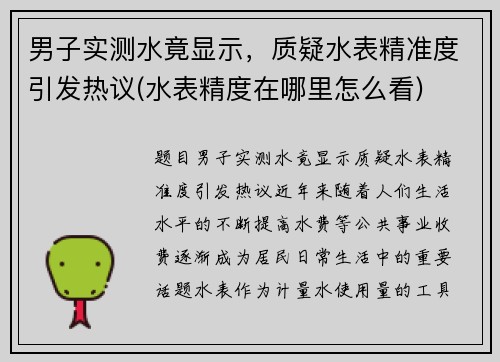 男子实测水竟显示，质疑水表精准度引发热议(水表精度在哪里怎么看)

题目男子实测水竟显示质疑水表精准度引发热议近年来随着人们生活水平的不断提高水费等公共事业收费逐渐成为居民日常生活中的重要话题水表作为计量水使用量的工具